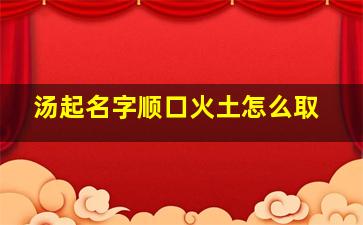 汤起名字顺口火土怎么取